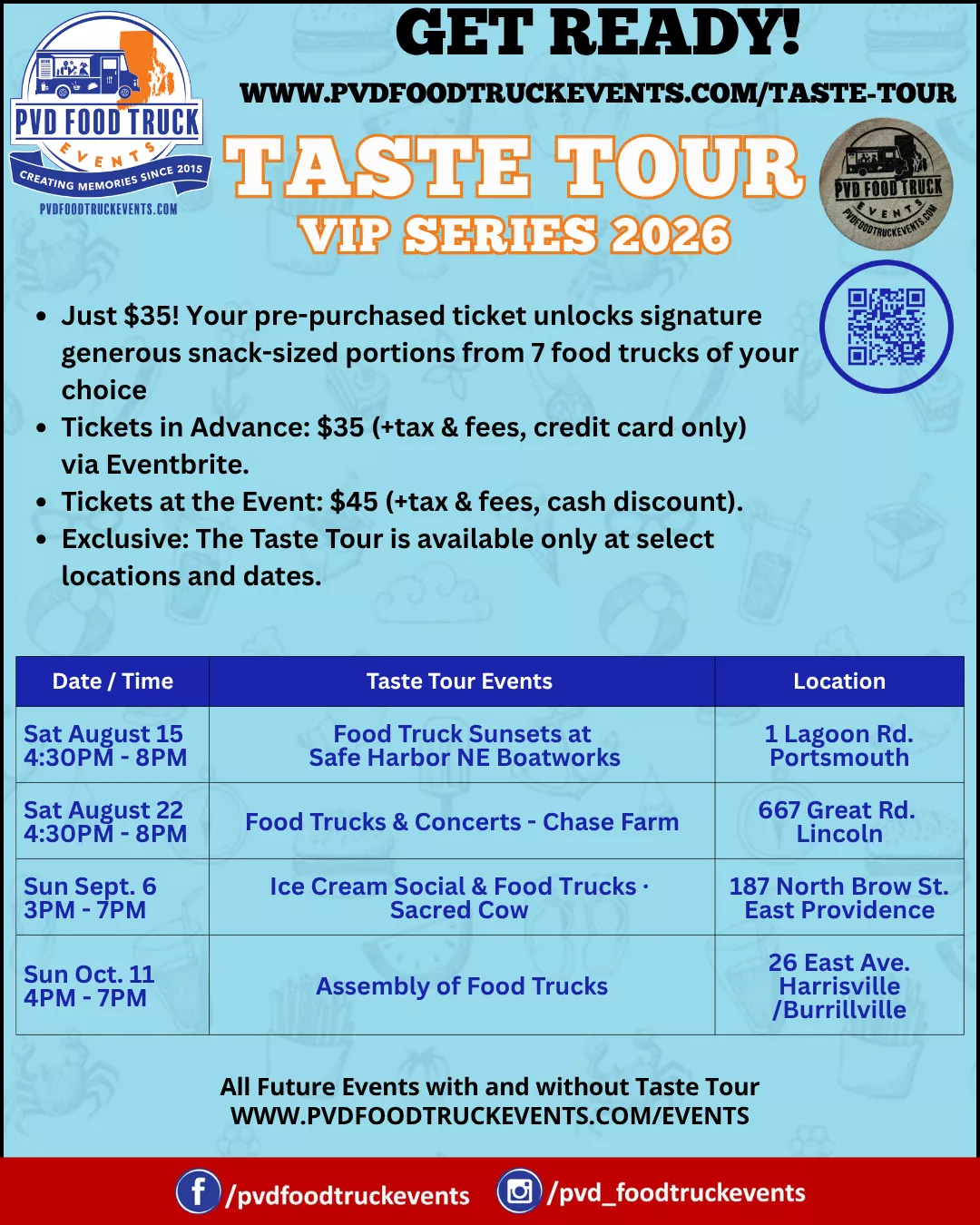 PVD FOOD TRUCK
EVENTS
CREATING MEMORIES SINCE 2015
PVDFOODTRUCKEVENTS.COM

GET READY!

WWW.PVDFOODTRUCKEVENTS.COM/TASTE-TOUR

TASTE TOUR
VIP SERIES 2026

PVD FOOD TRUCK
EVENTS
PVDFOODTRUCKEVENTS.COM

• Just $35! Your pre-purchased ticket unlocks signature generous snack-sized portions from 7 food trucks of your choice
• Tickets in Advance: $35 (+tax & fees, credit card only) via Eventbrite.
• Tickets at the Event: $45 (+tax & fees, cash discount).
• Exclusive: The Taste Tour is available only at select locations and dates.

| Date / Time | Taste Tour Events | Location |
|---|---|---|
| Sat August 15 4:30PM - 8PM | Food Truck Sunsets at Safe Harbor NE Boatworks | 1 Lagoon Rd. Portsmouth |
| Sat August 22 4:30PM - 8PM | Food Trucks & Concerts - Chase Farm | 667 Great Rd. Lincoln |
| Sun Sept. 6 3PM - 7PM | Ice Cream Social & Food Trucks · Sacred Cow | 187 North Brow St. East Providence |
| Sun Oct. 11 4PM - 7PM | Assembly of Food Trucks | 26 East Ave. Harrisville /Burrillville |

All Future Events with and without Taste Tour
WWW.PVDFOODTRUCKEVENTS.COM/EVENTS

/pvdfoodtruckevents /pvd_foodtruckevents